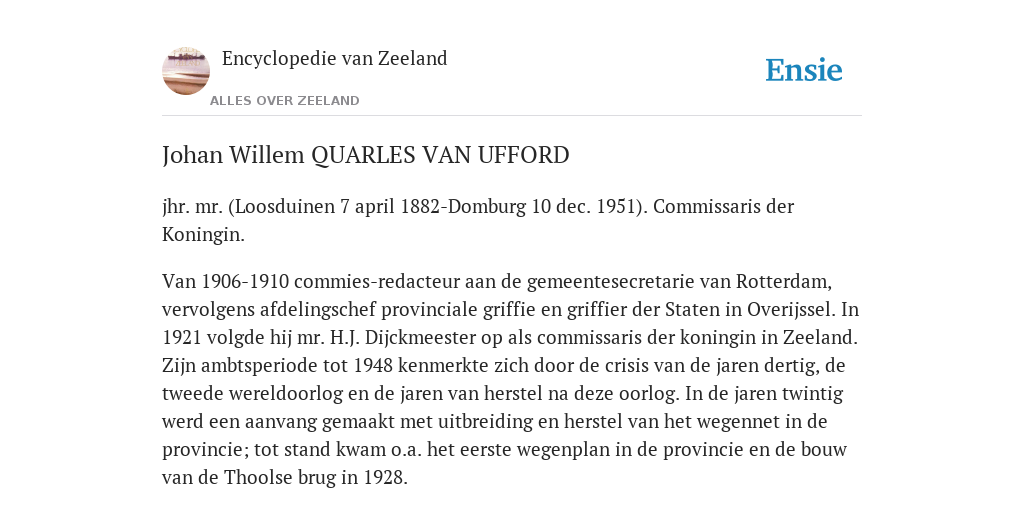 Encyclopedie van Zeeland

ALLES OVER ZEELAND

Ensie

Johan Willem QUARLES VAN UFFORD

jhr. mr. (Loosduinen 7 april 1882-Domburg 10 dec. 1951). Commissaris der Koningin.

Van 1906-1910 commies-redacteur aan de gemeentesecretarie van Rotterdam, vervolgens afdelingschef provinciale griffie en griffier der Staten in Overijssel. In 1921 volgde hij mr. H.J. Dijckmeester op als commissaris der koningin in Zeeland. Zijn ambtsperiode tot 1948 kenmerkte zich door de crisis van de jaren dertig, de tweede wereldoorlog en de jaren van herstel na deze oorlog. In de jaren twintig werd een aanvang gemaakt met uitbreiding en herstel van het wegennet in de provincie; tot stand kwam o.a. het eerste wegenplan in de provincie en de bouw van de Thoolse brug in 1928.